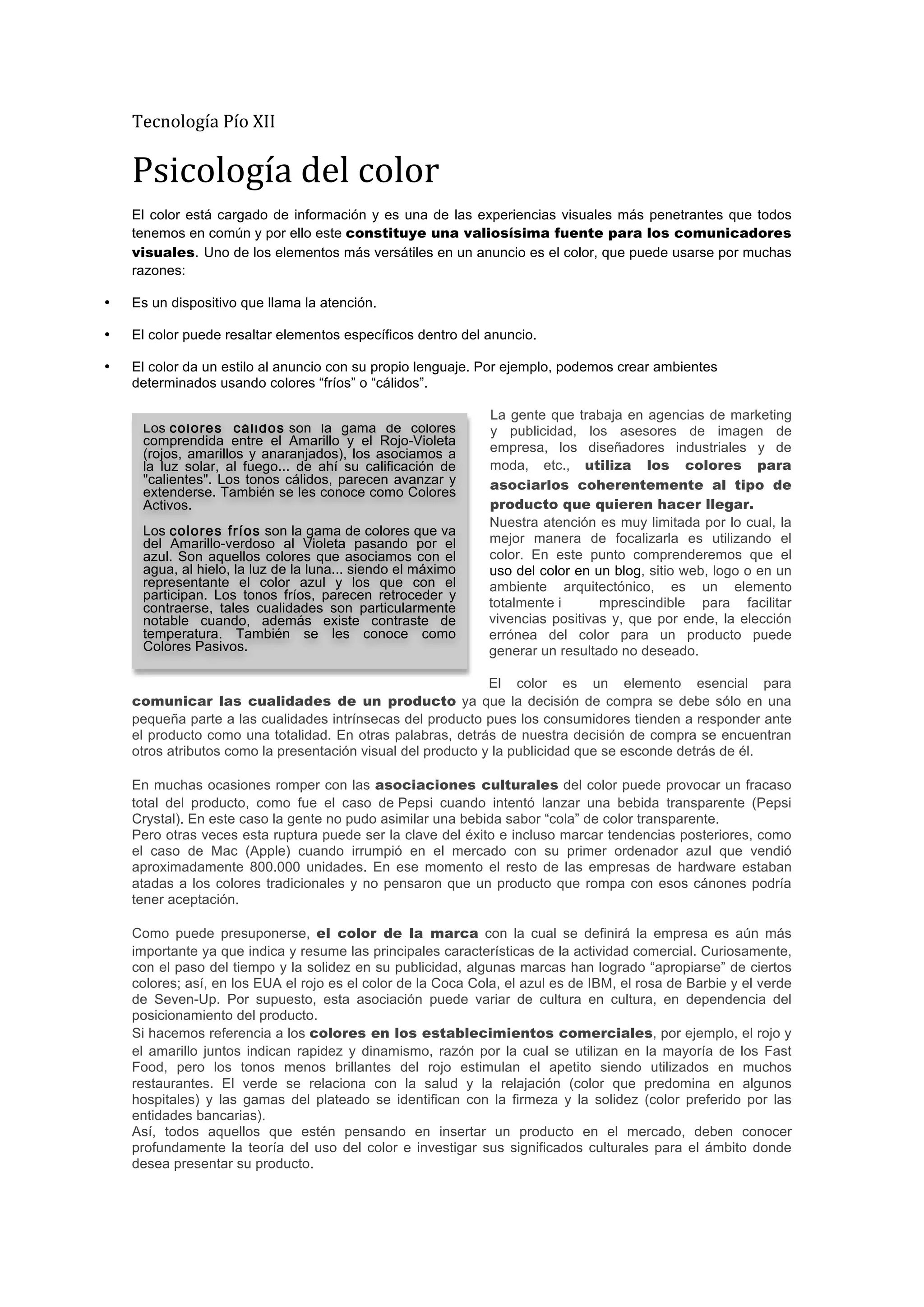 Tecnología Pío XII

Psicología del color

El color está cargado de información y es una de las experiencias visuales más penetrantes que todos tenemos en común y por ello este constituye una valiosísima fuente para los comunicadores visuales. Uno de los elementos más versátiles en un anuncio es el color, que puede usarse por muchas razones:

• Es un dispositivo que llama la atención.

• El color puede resaltar elementos específicos dentro del anuncio.

• El color da un estilo al anuncio con su propio lenguaje. Por ejemplo, podemos crear ambientes determinados usando colores "fríos" o "cálidos".

Los colores cálidos son la gama de colores comprendida entre el Amarillo y el Rojo-Violeta (rojos, amarillos y anaranjados), los asociamos a la luz solar, al fuego... de ahí su calificación de "calientes". Los tonos cálidos, parecen avanzar y extenderse. También se les conoce como Colores Activos.

Los colores fríos son la gama de colores que va del Amarillo-verdoso al Violeta pasando por el azul. Son aquellos colores que asociamos con el agua, al hielo, la luz de la luna... siendo el máximo representante el color azul y los que con el participan. Los tonos fríos, parecen retroceder y contraerse, tales cualidades son particularmente notable cuando, además existe contraste de temperatura. También se les conoce como Colores Pasivos.

La gente que trabaja en agencias de marketing y publicidad, los asesores de imagen de empresa, los diseñadores industriales y de moda, etc., utiliza los colores para asociarlos coherentemente al tipo de producto que quieren hacer llegar. Nuestra atención es muy limitada por lo cual, la mejor manera de focalizarla es utilizando el color. En este punto comprenderemos que el uso del color en un blog, sitio web, logo o en un ambiente arquitectónico, es un elemento totalmente i mprescindible para facilitar vivencias positivas y, que por ende, la elección errónea del color para un producto puede generar un resultado no deseado.

El color es un elemento esencial para comunicar las cualidades de un producto ya que la decisión de compra se debe sólo en una pequeña parte a las cualidades intrínsecas del producto pues los consumidores tienden a responder ante el producto como una totalidad. En otras palabras, detrás de nuestra decisión de compra se encuentran otros atributos como la presentación visual del producto y la publicidad que se esconde detrás de él.

En muchas ocasiones romper con las asociaciones culturales del color puede provocar un fracaso total del producto, como fue el caso de Pepsi cuando intentó lanzar una bebida transparente (Pepsi Crystal). En este caso la gente no pudo asimilar una bebida sabor "cola" de color transparente.
Pero otras veces esta ruptura puede ser la clave del éxito e incluso marcar tendencias posteriores, como el caso de Mac (Apple) cuando irrumpió en el mercado con su primer ordenador azul que vendió aproximadamente 800.000 unidades. En ese momento el resto de las empresas de hardware estaban atadas a los colores tradicionales y no pensaron que un producto que rompa con esos cánones podría tener aceptación.

Como puede presuponerse, el color de la marca con la cual se definirá la empresa es aún más importante ya que indica y resume las principales características de la actividad comercial. Curiosamente, con el paso del tiempo y la solidez en su publicidad, algunas marcas han logrado "apropiarse" de ciertos colores; así, en los EUA el rojo es el color de la Coca Cola, el azul es de IBM, el rosa de Barbie y el verde de Seven-Up. Por supuesto, esta asociación puede variar de cultura en cultura, en dependencia del posicionamiento del producto.
Si hacemos referencia a los colores en los establecimientos comerciales, por ejemplo, el rojo y el amarillo juntos indican rapidez y dinamismo, razón por la cual se utilizan en la mayoría de los Fast Food, pero los tonos menos brillantes del rojo estimulan el apetito siendo utilizados en muchos restaurantes. El verde se relaciona con la salud y la relajación (color que predomina en algunos hospitales) y las gamas del plateado se identifican con la firmeza y la solidez (color preferido por las entidades bancarias).
Así, todos aquellos que estén pensando en insertar un producto en el mercado, deben conocer profundamente la teoría del uso del color e investigar sus significados culturales para el ámbito donde desea presentar su producto.